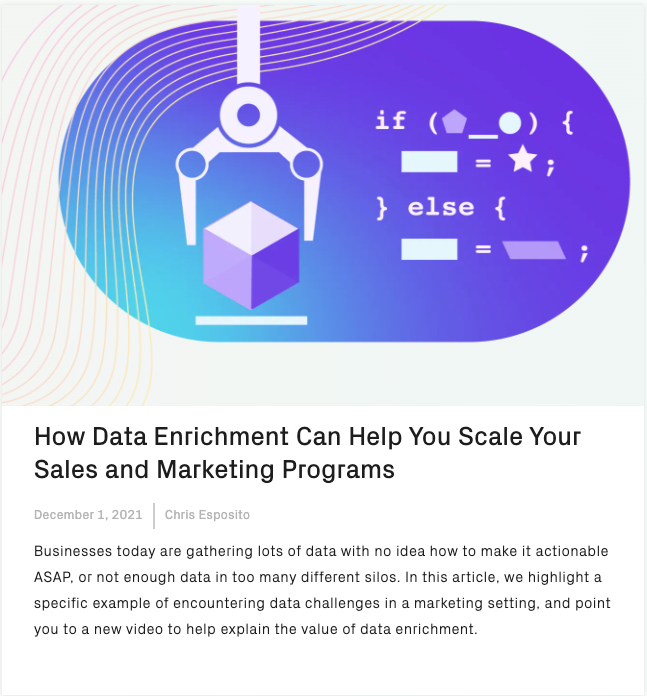 if ( _ ) {
 = ;
} else {
 = ;

How Data Enrichment Can Help You Scale Your Sales and Marketing Programs

December 1, 2021 | Chris Esposito

Businesses today are gathering lots of data with no idea how to make it actionable ASAP, or not enough data in too many different silos. In this article, we highlight a specific example of encountering data challenges in a marketing setting, and point you to a new video to help explain the value of data enrichment.